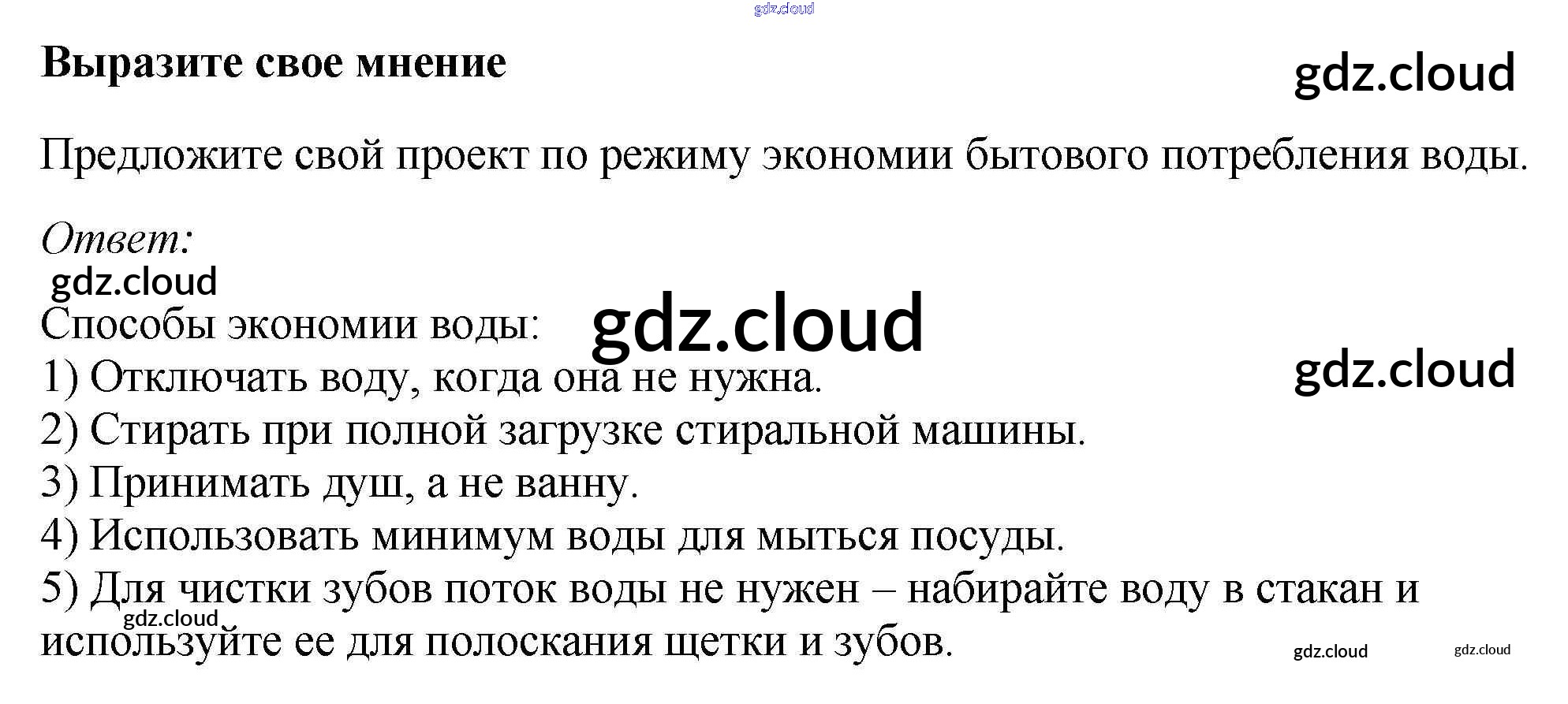 Выразите свое мнение

Предложите свой проект по режиму экономии бытового потребления воды.

Ответ:

Способы экономии воды:
1) Отключать воду, когда она не нужна.
2) Стирать при полной загрузке стиральной машины.
3) Принимать душ, а не ванну.
4) Использовать минимум воды для мыться посуды.
5) Для чистки зубов поток воды не нужен – набирайте воду в стакан и используйте ее для полоскания щетки и зубов.

gdz.cloud